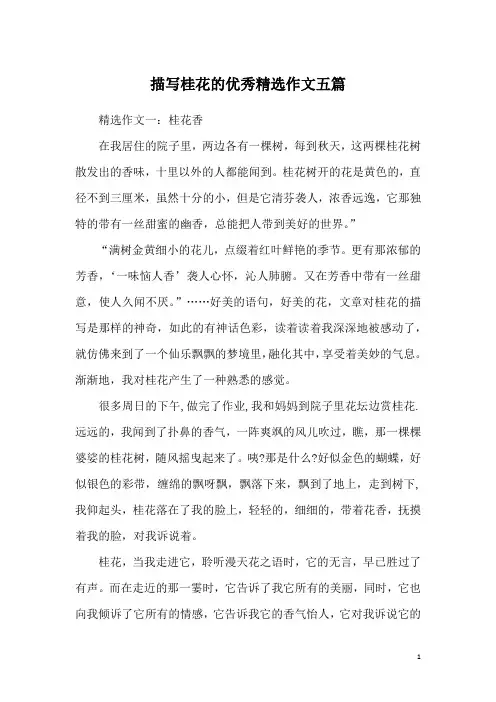 描写桂花的优秀精选作文五篇

精选作文一：桂花香

在我居住的院子里，两边各有一棵树，每到秋天，这两棵桂花树散发出的香味，十里以外的人都能闻到。桂花树开的花是黄色的，直径不到三厘米，虽然十分的小，但是它清芬袭人，浓香远逸，它那独特的带有一丝甜蜜的幽香，总能把人带到美好的世界。”

“满树金黄细小的花儿，点缀着红叶鲜艳的季节。更有那浓郁的芳香，‘一味恼人香’袭人心怀，沁人肺腑。又在芳香中带有一丝甜意，使人久闻不厌。”……好美的语句，好美的花，文章对桂花的描写是那样的神奇，如此的有神话色彩，读着读着我深深地被感动了，就仿佛来到了一个仙乐飘飘的梦境里，融化其中，享受着美妙的气息。渐渐地，我对桂花产生了一种熟悉的感觉。

很多周日的下午，做完了作业，我和妈妈到院子里花坛边赏桂花.远远的，我闻到了扑鼻的香气，一阵爽飒的风儿吹过，瞧，那一棵棵婆娑的桂花树，随风摇曳起来了。咦?那是什么?好似金色的蝴蝶，好似银色的彩带，缠绵的飘呀飘，飘落下来，飘到了地上，走到树下，我仰起头，桂花落在了我的脸上，轻轻的，细细的，带着花香，抚摸着我的脸，对我诉说着。

桂花，当我走进它，聆听漫天花之语时，它的无言，早已胜过了有声。而在走近的那一霎时，它告诉了我它所有的美丽，同时，它也向我倾诉了它所有的情感，它告诉我它的香气怡人，它对我诉说它的

1